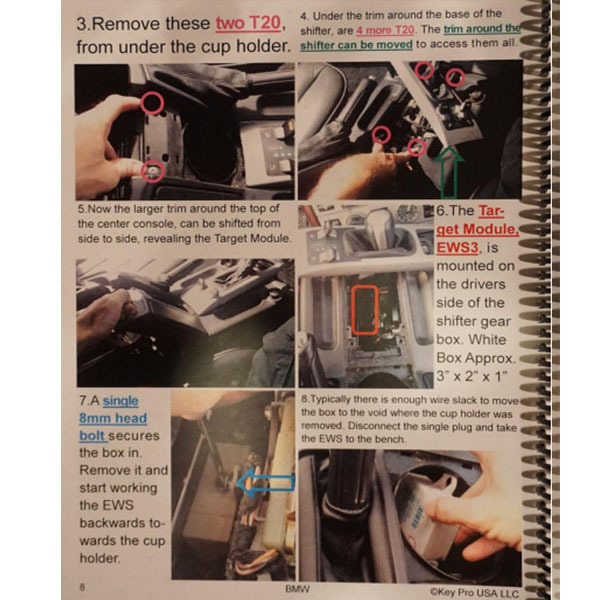 3.Remove these two T20, from under the cup holder.

4. Under the trim around the base of the shifter, are 4 more T20. The trim around the shifter can be moved to access them all.

5.Now the larger trim around the top of the center console, can be shifted from side to side, revealing the Target Module.

6.The Target Module, EWS3, is mounted on the drivers side of the shifter gear box. White Box Approx. 3" x 2" x 1"

7.A single 8mm head bolt secures the box in. Remove it and start working the EWS backwards towards the cup holder.

8.Typically there is enough wire slack to move the box to the void where the cup holder was removed. Disconnect the single plug and take the EWS to the bench.

8

BMW

©Key Pro USA LLC